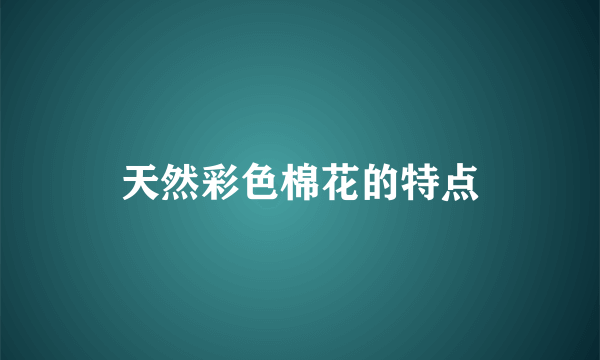 天然彩色棉花的特点